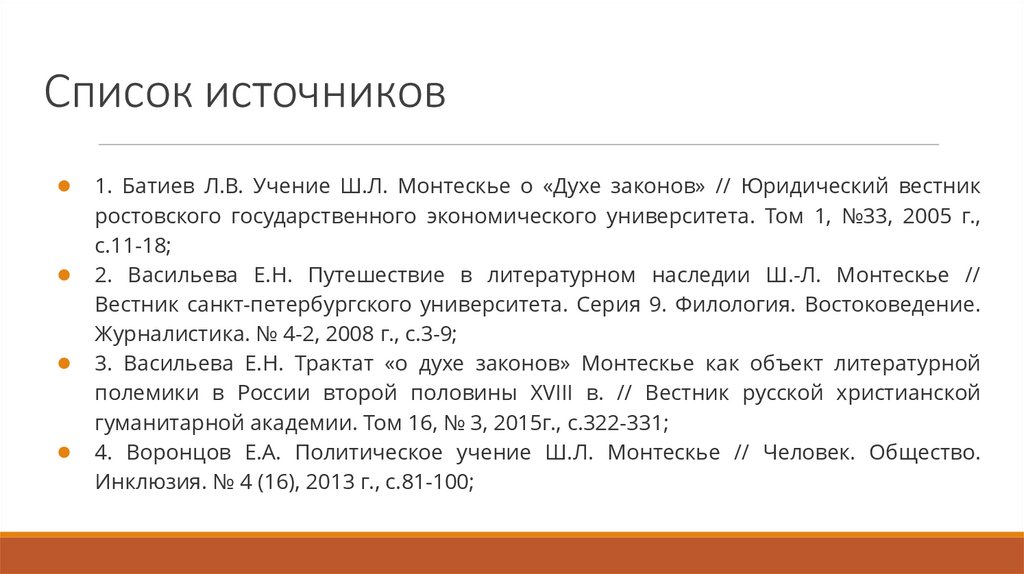 Список источников

1. Батиев Л.В. Учение Ш.Л. Монтескье о «Духе законов» // Юридический вестник ростовского государственного экономического университета. Том 1, №33, 2005 г., с.11-18;

2. Васильева Е.Н. Путешествие в литературном наследии Ш.-Л. Монтескье // Вестник санкт-петербургского университета. Серия 9. Филология. Востоковедение. Журналистика. № 4-2, 2008 г., с.3-9;

3. Васильева Е.Н. Трактат «о духе законов» Монтескье как объект литературной полемики в России второй половины XVIII в. // Вестник русской христианской гуманитарной академии. Том 16, № 3, 2015г., с.322-331;

4. Воронцов Е.А. Политическое учение Ш.Л. Монтескье // Человек. Общество. Инклюзия. № 4 (16), 2013 г., с.81-100;